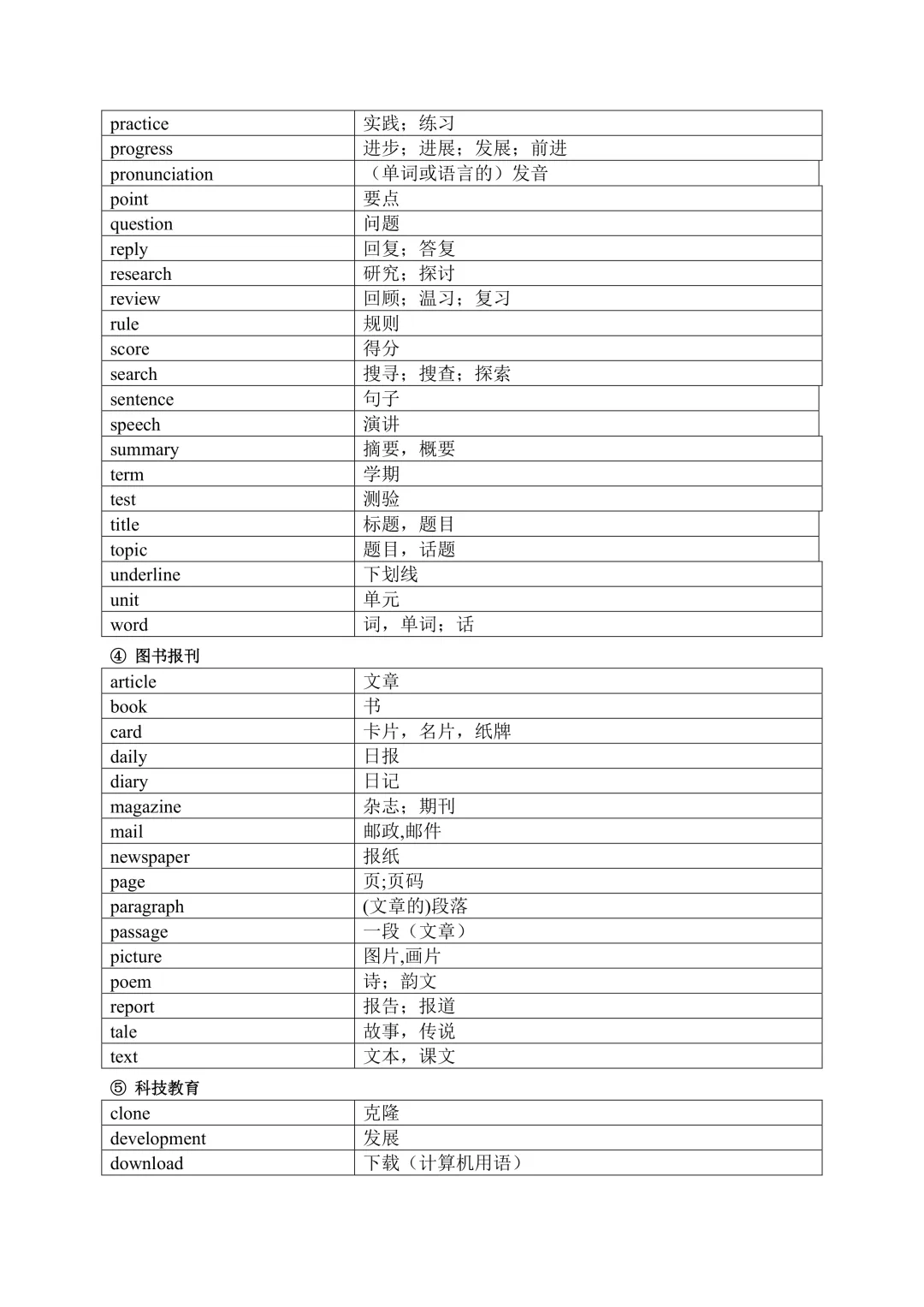 | practice | 实践；练习 |
|---|---|
| progress | 进步；进展；发展；前进 |
| pronunciation | （单词或语言的）发音 |
| point | 要点 |
| question | 问题 |
| reply | 回复；答复 |
| research | 研究；探讨 |
| review | 回顾；温习；复习 |
| rule | 规则 |
| score | 得分 |
| search | 搜寻；搜查；探索 |
| sentence | 句子 |
| speech | 演讲 |
| summary | 摘要，概要 |
| term | 学期 |
| test | 测验 |
| title | 标题，题目 |
| topic | 题目，话题 |
| underline | 下划线 |
| unit | 单元 |
| word | 词，单词；话 |

④ 图书报刊

| article | 文章 |
|---|---|
| book | 书 |
| card | 卡片，名片，纸牌 |
| daily | 日报 |
| diary | 日记 |
| magazine | 杂志；期刊 |
| mail | 邮政,邮件 |
| newspaper | 报纸 |
| page | 页;页码 |
| paragraph | (文章的)段落 |
| passage | 一段（文章） |
| picture | 图片,画片 |
| poem | 诗；韵文 |
| report | 报告；报道 |
| tale | 故事，传说 |
| text | 文本，课文 |

⑤ 科技教育

| clone | 克隆 |
|---|---|
| development | 发展 |
| download | 下载（计算机用语） |